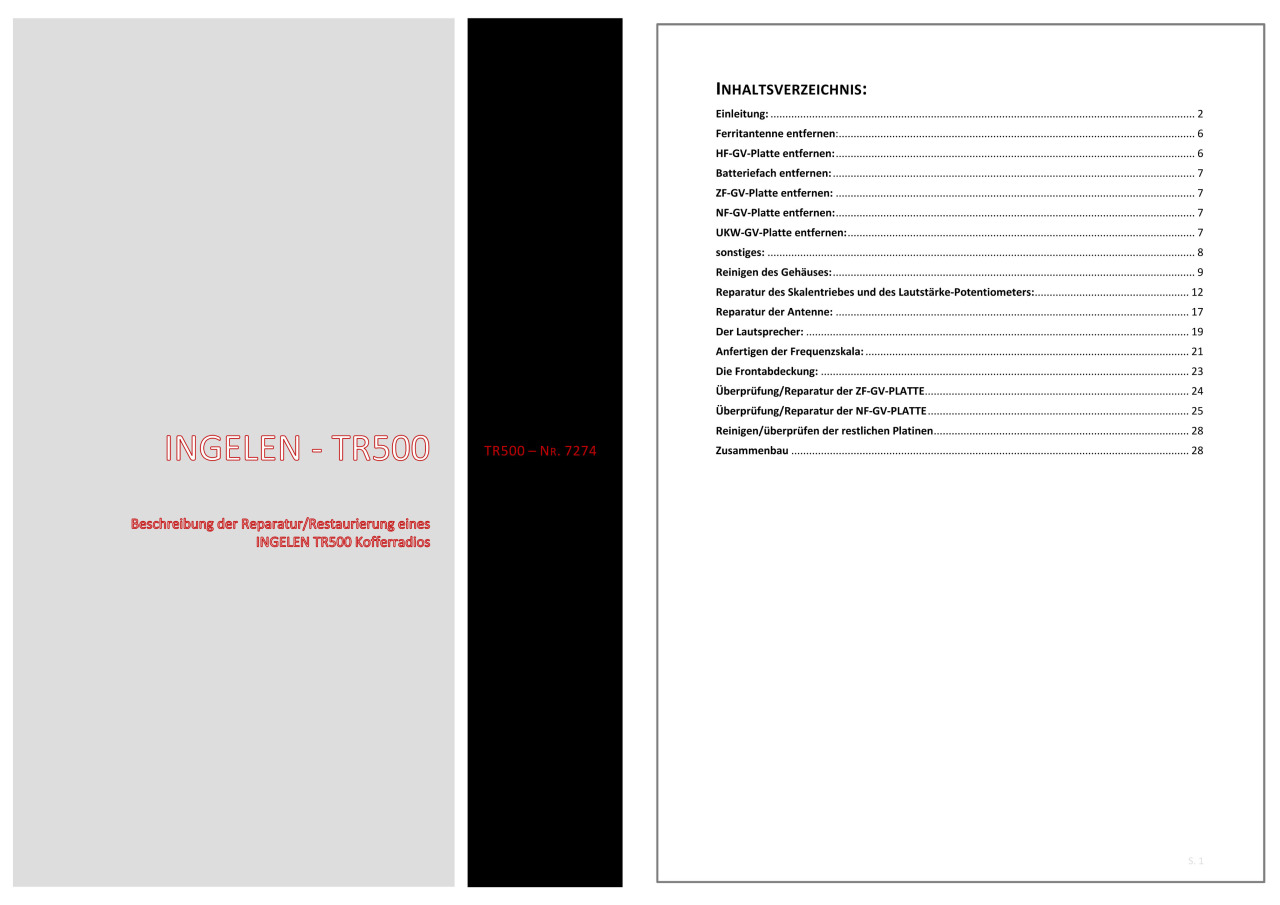 INGELEN - TR500

Beschreibung der Reparatur/Restaurierung eines INGELEN TR500 Kofferradios

TR500 – NR. 7274

INHALTSVERZEICHNIS:

Einleitung: 2

Ferritantenne entfernen: 6

HF-GV-Platte entfernen: 6

Batteriefach entfernen: 7

ZF-GV-Platte entfernen: 7

NF-GV-Platte entfernen: 7

UKW-GV-Platte entfernen: 7

sonstiges: 8

Reinigen des Gehäuses: 9

Reparatur des Skalentriebes und des Lautstärke-Potentiometers: 12

Reparatur der Antenne: 17

Der Lautsprecher: 19

Anfertigen der Frequenzskala: 21

Die Frontabdeckung: 23

Überprüfung/Reparatur der ZF-GV-PLATTE 24

Überprüfung/Reparatur der NF-GV-PLATTE 25

Reinigen/überprüfen der restlichen Platinen 28

Zusammenbau 28

S. 1